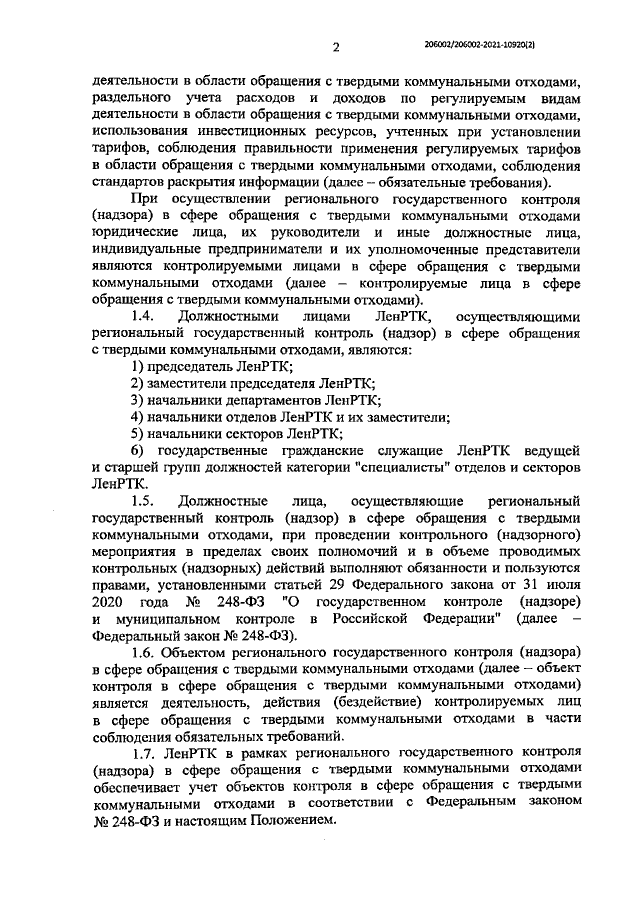 2

206002/206002-2021-10920(2)

деятельности в области обращения с твердыми коммунальными отходами, раздельного учета расходов и доходов по регулируемым видам деятельности в области обращения с твердыми коммунальными отходами, использования инвестиционных ресурсов, учтенных при установлении тарифов, соблюдения правильности применения регулируемых тарифов в области обращения с твердыми коммунальными отходами, соблюдения стандартов раскрытия информации (далее – обязательные требования).

При осуществлении регионального государственного контроля (надзора) в сфере обращения с твердыми коммунальными отходами юридические лица, их руководители и иные должностные лица, индивидуальные предприниматели и их уполномоченные представители являются контролируемыми лицами в сфере обращения с твердыми коммунальными отходами (далее – контролируемые лица в сфере обращения с твердыми коммунальными отходами).

1.4. Должностными лицами ЛенРТК, осуществляющими региональный государственный контроль (надзор) в сфере обращения с твердыми коммунальными отходами, являются:

1) председатель ЛенРТК;

2) заместители председателя ЛенРТК;

3) начальники департаментов ЛенРТК;

4) начальники отделов ЛенРТК и их заместители;

5) начальники секторов ЛенРТК;

6) государственные гражданские служащие ЛенРТК ведущей и старшей групп должностей категории "специалисты" отделов и секторов ЛенРТК.

1.5. Должностные лица, осуществляющие региональный государственный контроль (надзор) в сфере обращения с твердыми коммунальными отходами, при проведении контрольного (надзорного) мероприятия в пределах своих полномочий и в объеме проводимых контрольных (надзорных) действий выполняют обязанности и пользуются правами, установленными статьей 29 Федерального закона от 31 июля 2020 года № 248-ФЗ "О государственном контроле (надзоре) и муниципальном контроле в Российской Федерации" (далее – Федеральный закон № 248-ФЗ).

1.6. Объектом регионального государственного контроля (надзора) в сфере обращения с твердыми коммунальными отходами (далее – объект контроля в сфере обращения с твердыми коммунальными отходами) является деятельность, действия (бездействие) контролируемых лиц в сфере обращения с твердыми коммунальными отходами в части соблюдения обязательных требований.

1.7. ЛенРТК в рамках регионального государственного контроля (надзора) в сфере обращения с твердыми коммунальными отходами обеспечивает учет объектов контроля в сфере обращения с твердыми коммунальными отходами в соответствии с Федеральным законом № 248-ФЗ и настоящим Положением.